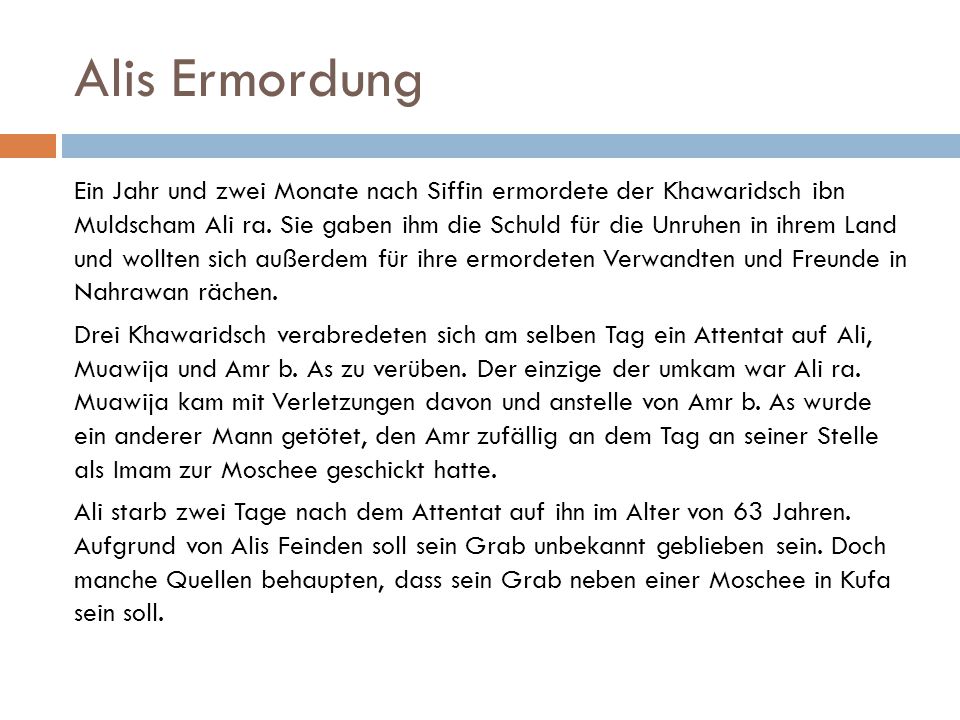 Alis Ermordung

Ein Jahr und zwei Monate nach Siffin ermordete der Khawaridsch ibn Muldscham Ali ra. Sie gaben ihm die Schuld für die Unruhen in ihrem Land und wollten sich außerdem für ihre ermordeten Verwandten und Freunde in Nahrawan rächen.

Drei Khawaridsch verabredeten sich am selben Tag ein Attentat auf Ali, Muawija und Amr b. As zu verüben. Der einzige der umkam war Ali ra. Muawija kam mit Verletzungen davon und anstelle von Amr b. As wurde ein anderer Mann getötet, den Amr zufällig an dem Tag an seiner Stelle als Imam zur Moschee geschickt hatte.

Ali starb zwei Tage nach dem Attentat auf ihn im Alter von 63 Jahren. Aufgrund von Alis Feinden soll sein Grab unbekannt geblieben sein. Doch manche Quellen behaupten, dass sein Grab neben einer Moschee in Kufa sein soll.